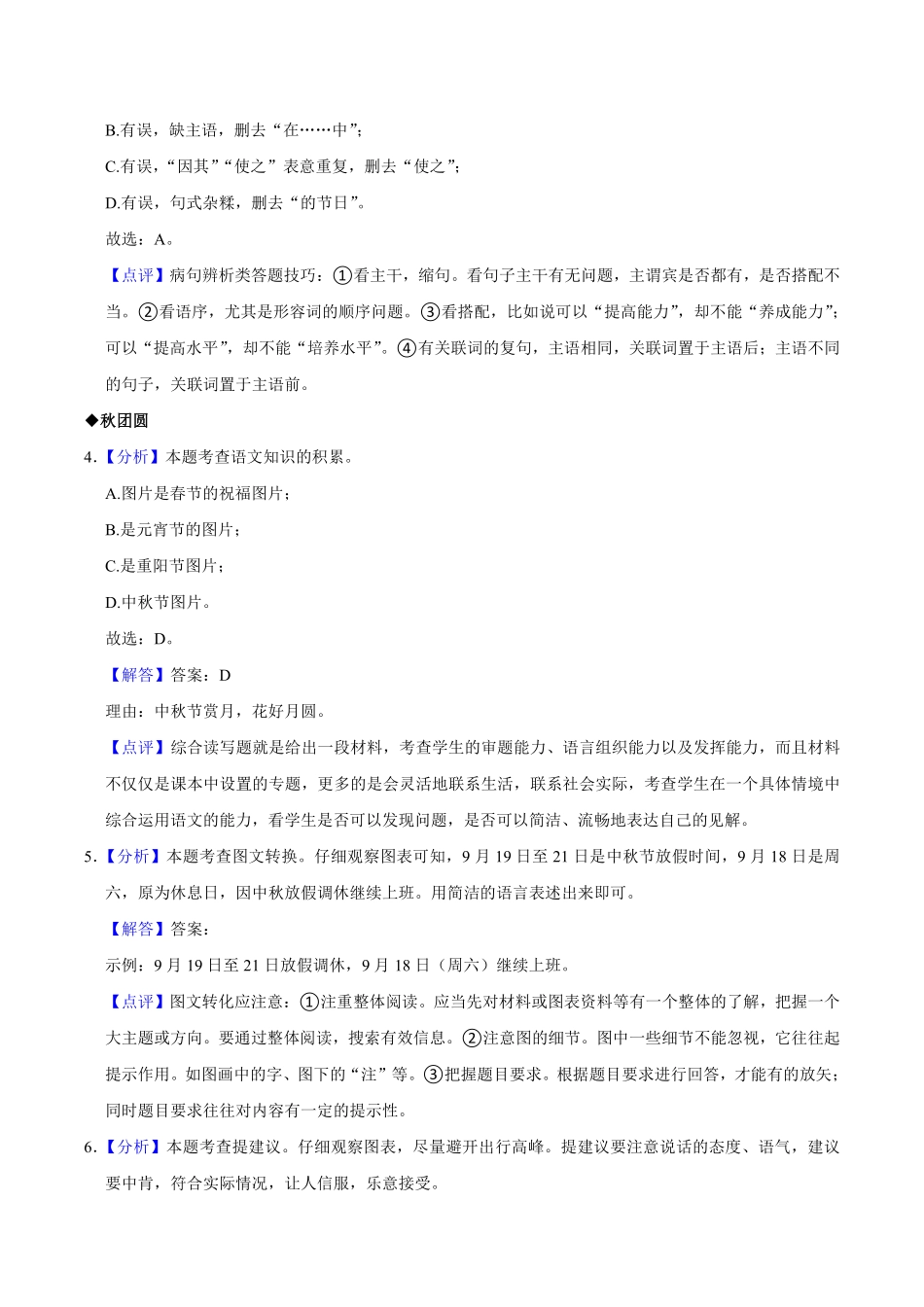 B.有误，缺主语，删去“在……中”；

C.有误，“因其”“使之”表意重复，删去“使之”；

D.有误，句式杂糅，删去“的节日”。

故选：A。

【点评】病句辨析类答题技巧：①看主干，缩句。看句子主干有无问题，主谓宾是否都有，是否搭配不当。②看语序，尤其是形容词的顺序问题。③看搭配，比如说可以“提高能力”，却不能“养成能力”；可以“提高水平”，却不能“培养水平”。④有关联词的复句，主语相同，关联词置于主语后；主语不同的句子，关联词置于主语前。

◆秋团圆

4.【分析】本题考查语文知识的积累。

A.图片是春节的祝福图片；

B.是元宵节的图片；

C.是重阳节图片；

D.中秋节图片。

故选：D。

【解答】答案：D

理由：中秋节赏月，花好月圆。

【点评】综合读写题就是给出一段材料，考查学生的审题能力、语言组织能力以及发挥能力，而且材料不仅仅是课本中设置的专题，更多的是会灵活地联系生活，联系社会实际，考查学生在一个具体情境中综合运用语文的能力，看学生是否可以发现问题，是否可以简洁、流畅地表达自己的见解。

5.【分析】本题考查图文转换。仔细观察图表可知，9月19日至21日是中秋节放假时间，9月18日是周六，原为休息日，因中秋放假调休继续上班。用简洁的语言表述出来即可。

【解答】答案：

示例：9月19日至21日放假调休，9月18日（周六）继续上班。

【点评】图文转化应注意：①注重整体阅读。应当先对材料或图表资料等有一个整体的了解，把握一个大主题或方向。要通过整体阅读，搜索有效信息。②注意图的细节。图中一些细节不能忽视，它往往起提示作用。如图画中的字、图下的“注”等。③把握题目要求。根据题目要求进行回答，才能有的放矢；同时题目要求往往对内容有一定的提示性。

6.【分析】本题考查提建议。仔细观察图表，尽量避开出行高峰。提建议要注意说话的态度、语气，建议要中肯，符合实际情况，让人信服，乐意接受。